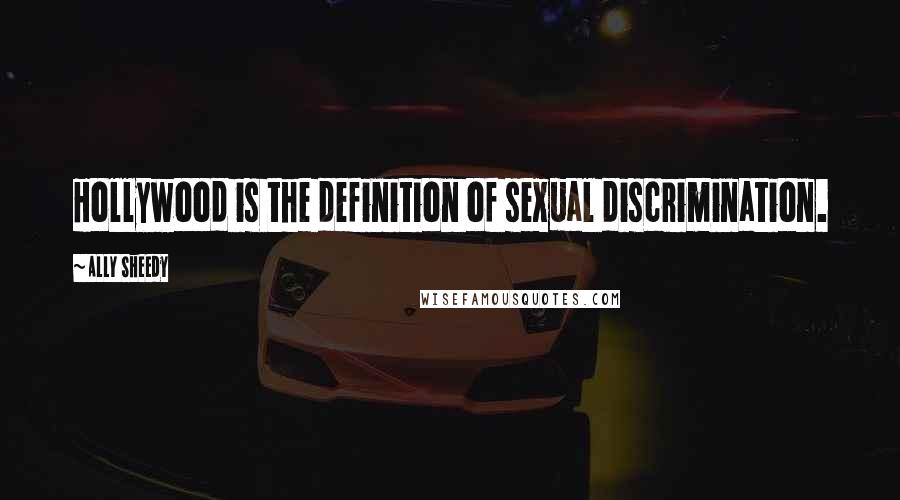 HOLLYWOOD IS THE DEFINITION OF SEXUAL DISCRIMINATION.

~ALLY SHEEDY

WISEFAMOUSQUOTES.COM